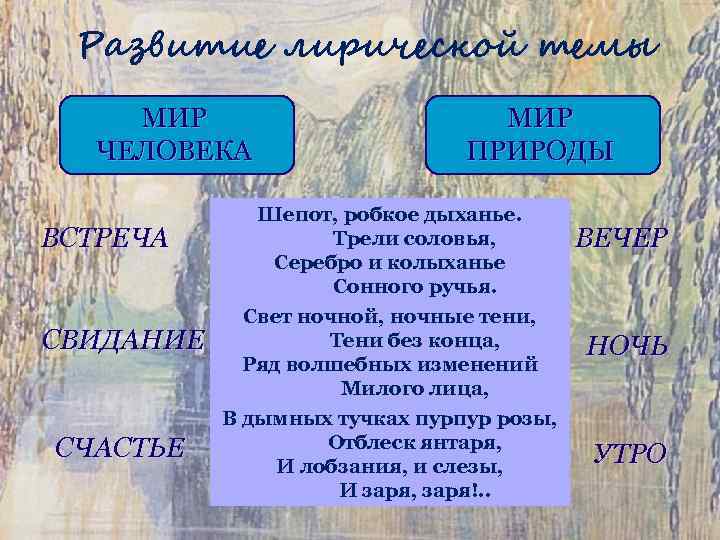 Развитие лирической темы

МИР
ЧЕЛОВЕКА

МИР
ПРИРОДЫ

ВСТРЕЧА

СВИДАНИЕ

СЧАСТЬЕ

Шепот, робкое дыханье.
Трели соловья,
Серебро и колыханье
Сонного ручья.

Свет ночной, ночные тени,
Тени без конца,
Ряд волшебных изменений
Милого лица,

В дымных тучках пурпур розы,
Отблеск янтаря,
И лобзания, и слезы,
И заря, заря!..

ВЕЧЕР

НОЧЬ

УТРО